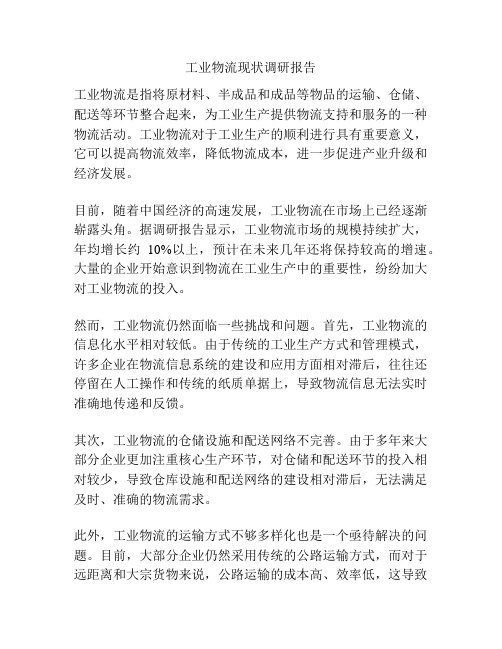 工业物流现状调研报告

工业物流是指将原材料、半成品和成品等物品的运输、仓储、配送等环节整合起来，为工业生产提供物流支持和服务的一种物流活动。工业物流对于工业生产的顺利进行具有重要意义，它可以提高物流效率，降低物流成本，进一步促进产业升级和经济发展。

目前，随着中国经济的高速发展，工业物流在市场上已经逐渐崭露头角。据调研报告显示，工业物流市场的规模持续扩大，年均增长约 10%以上，预计在未来几年还将保持较高的增速。大量的企业开始意识到物流在工业生产中的重要性，纷纷加大对工业物流的投入。

然而，工业物流仍然面临一些挑战和问题。首先，工业物流的信息化水平相对较低。由于传统的工业生产方式和管理模式，许多企业在物流信息系统的建设和应用方面相对滞后，往往还停留在人工操作和传统的纸质单据上，导致物流信息无法实时准确地传递和反馈。

其次，工业物流的仓储设施和配送网络不完善。由于多年来大部分企业更加注重核心生产环节，对仓储和配送环节的投入相对较少，导致仓库设施和配送网络的建设相对滞后，无法满足及时、准确的物流需求。

此外，工业物流的运输方式不够多样化也是一个亟待解决的问题。目前，大部分企业仍然采用传统的公路运输方式，而对于远距离和大宗货物来说，公路运输的成本高、效率低，这导致